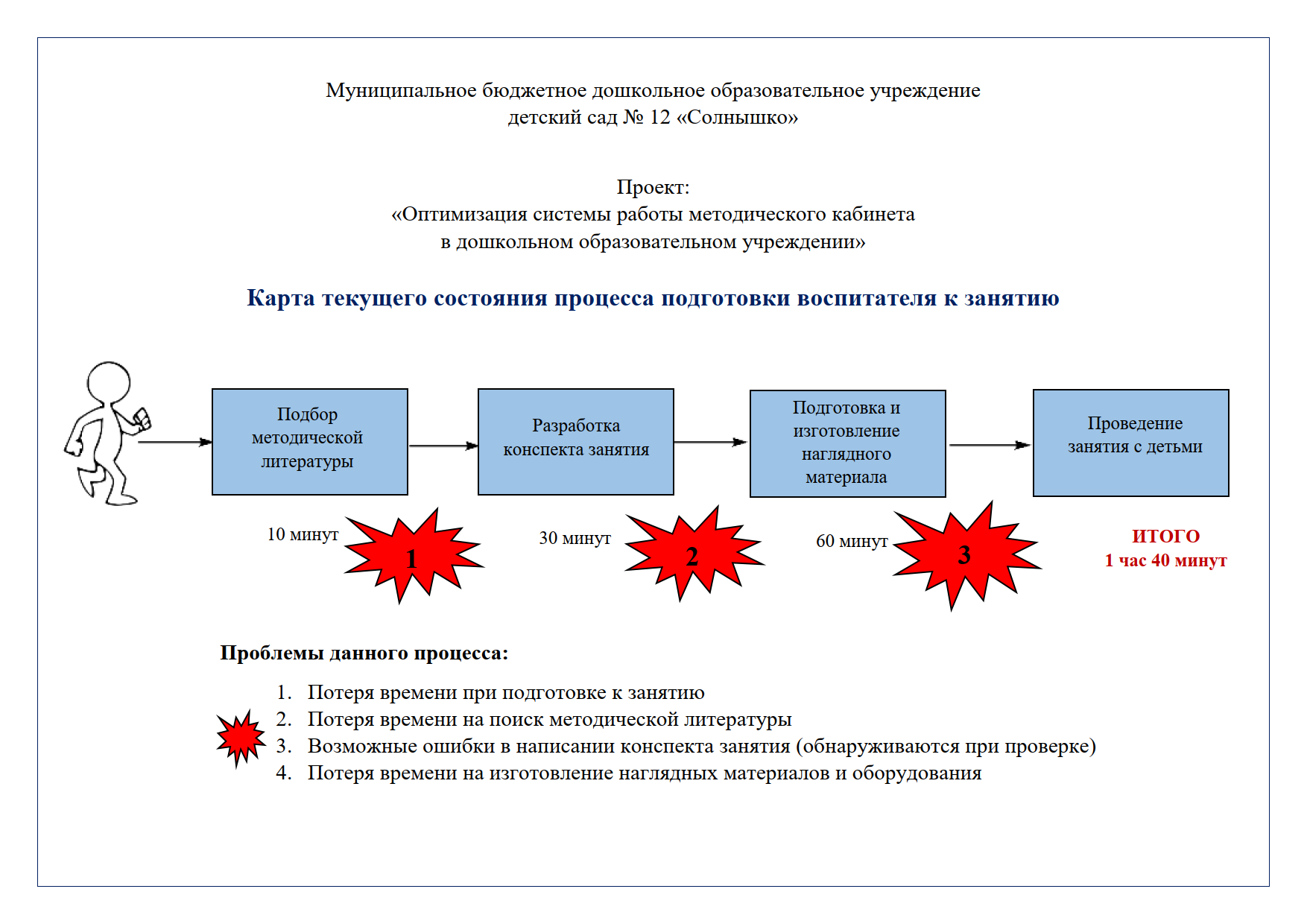 Муниципальное бюджетное дошкольное образовательное учреждение
детский сад № 12 «Солнышко»

Проект:
«Оптимизация системы работы методического кабинета
в дошкольном образовательном учреждении»

Карта текущего состояния процесса подготовки воспитателя к занятию

Подбор методической литературы

Разработка конспекта занятия

Подготовка и изготовление наглядного материала

Проведение занятия с детьми

10 минут
1

30 минут
2

60 минут
3

ИТОГО
1 час 40 минут

Проблемы данного процесса:

1. Потеря времени при подготовке к занятию
2. Потеря времени на поиск методической литературы
3. Возможные ошибки в написании конспекта занятия (обнаруживаются при проверке)
4. Потеря времени на изготовление наглядных материалов и оборудования